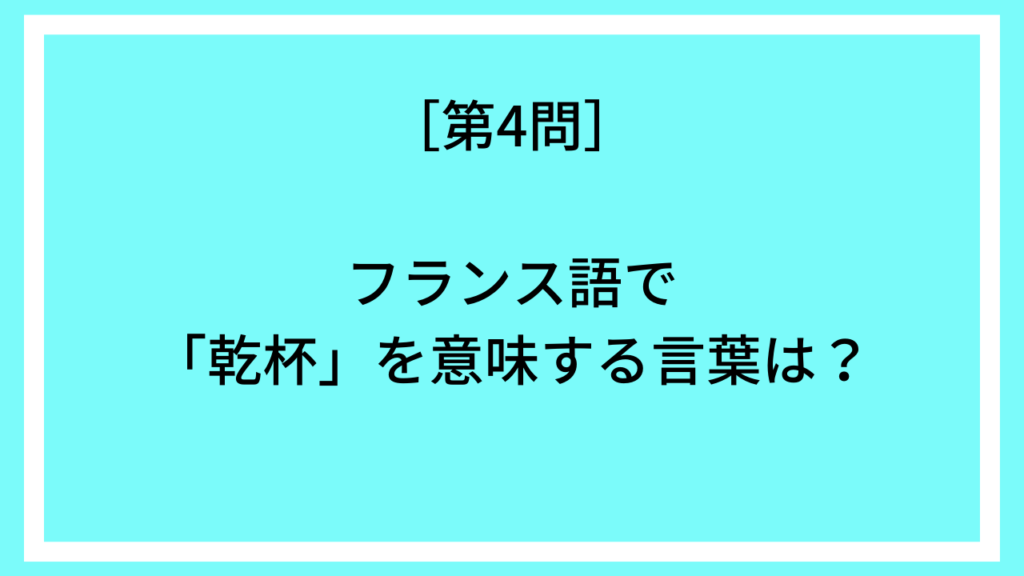 ［第4問］

フランス語で
「乾杯」を意味する言葉は？